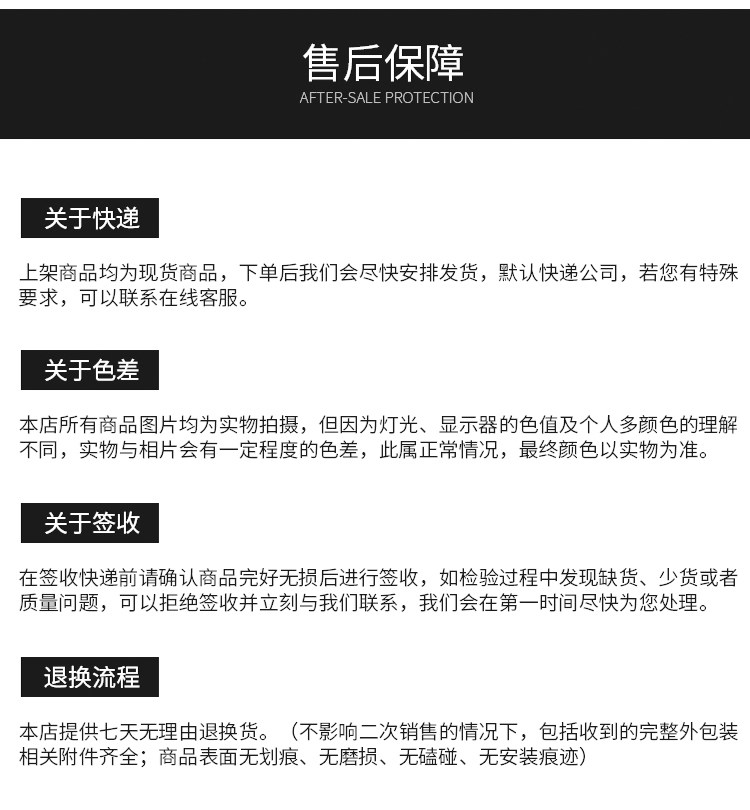 售后保障
AFTER-SALE PROTECTION

关于快递

上架商品均为现货商品，下单后我们会尽快安排发货，默认快递公司，若您有特殊要求，可以联系在线客服。

关于色差

本店所有商品图片均为实物拍摄，但因为灯光、显示器的色值及个人多颜色的理解不同，实物与相片会有一定程度的色差，此属正常情况，最终颜色以实物为准。

关于签收

在签收快递前请确认商品完好无损后进行签收，如检验过程中发现缺货、少货或者质量问题，可以拒绝签收并立刻与我们联系，我们会在第一时间尽快为您处理。

退换流程

本店提供七天无理由退换货。（不影响二次销售的情况下，包括收到的完整外包装相关附件齐全；商品表面无划痕、无磨损、无磕碰、无安装痕迹）